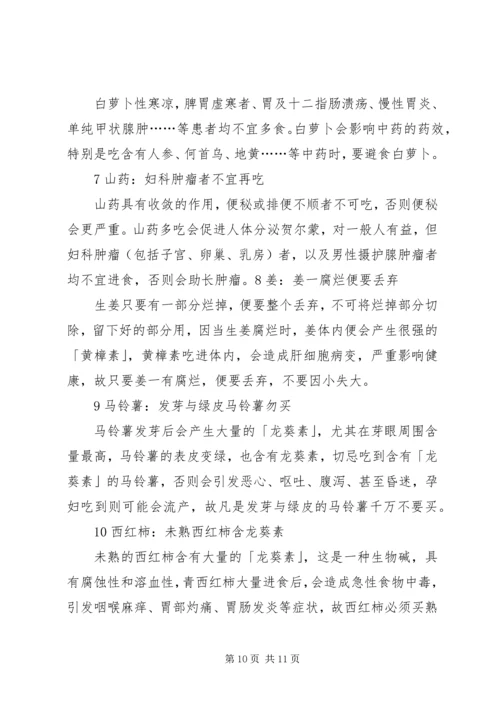 白萝卜性寒凉，脾胃虚寒者、胃及十二指肠溃疡、慢性胃炎、单纯甲状腺肿……等患者均不宜多食。白萝卜会影响中药的药效，特别是吃含有人参、何首乌、地黄……等中药时，要避食白萝卜。

7 山药：妇科肿瘤者不宜再吃

山药具有收敛的作用，便秘或排便不顺者不可吃，否则便秘会更严重。山药多吃会促进人体分泌贺尔蒙，对一般人有益，但妇科肿瘤（包括子宫、卵巢、乳房）者，以及男性摄护腺肿瘤者均不宜进食，否则会助长肿瘤。8 姜：姜一腐烂便要丢弃

生姜只要有一部分烂掉，便要整个丢弃，不可将烂掉部分切除，留下好的部分用，因当生姜腐烂时，姜体内便会产生很强的「黄樟素」，黄樟素吃进体内，会造成肝细胞病变，严重影响健康，故只要姜一有腐烂，便要丢弃，不要因小失大。

9 马铃薯：发芽与绿皮马铃薯勿买

马铃薯发芽后会产生大量的「龙葵素」，尤其在芽眼周围含量最高，马铃薯的表皮变绿，也含有龙葵素，切忌吃到含有「龙葵素」的马铃薯，否则会引发恶心、呕吐、腹泻、甚至昏迷，孕妇吃到则可能会流产，故凡是发芽与绿皮的马铃薯千万不要买。

10 西红柿：未熟西红柿含龙葵素

未熟的西红柿含有大量的「龙葵素」，这是一种生物碱，具有腐蚀性和溶血性，青西红柿大量进食后，会造成急性食物中毒，引发咽喉麻痒、胃部灼痛、胃肠发炎等症状，故西红柿必须买熟

第 10 页 共 11 页